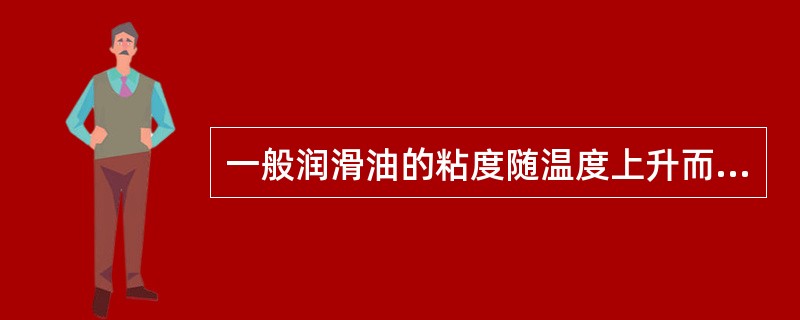 一般润滑油的粘度随温度上升而...